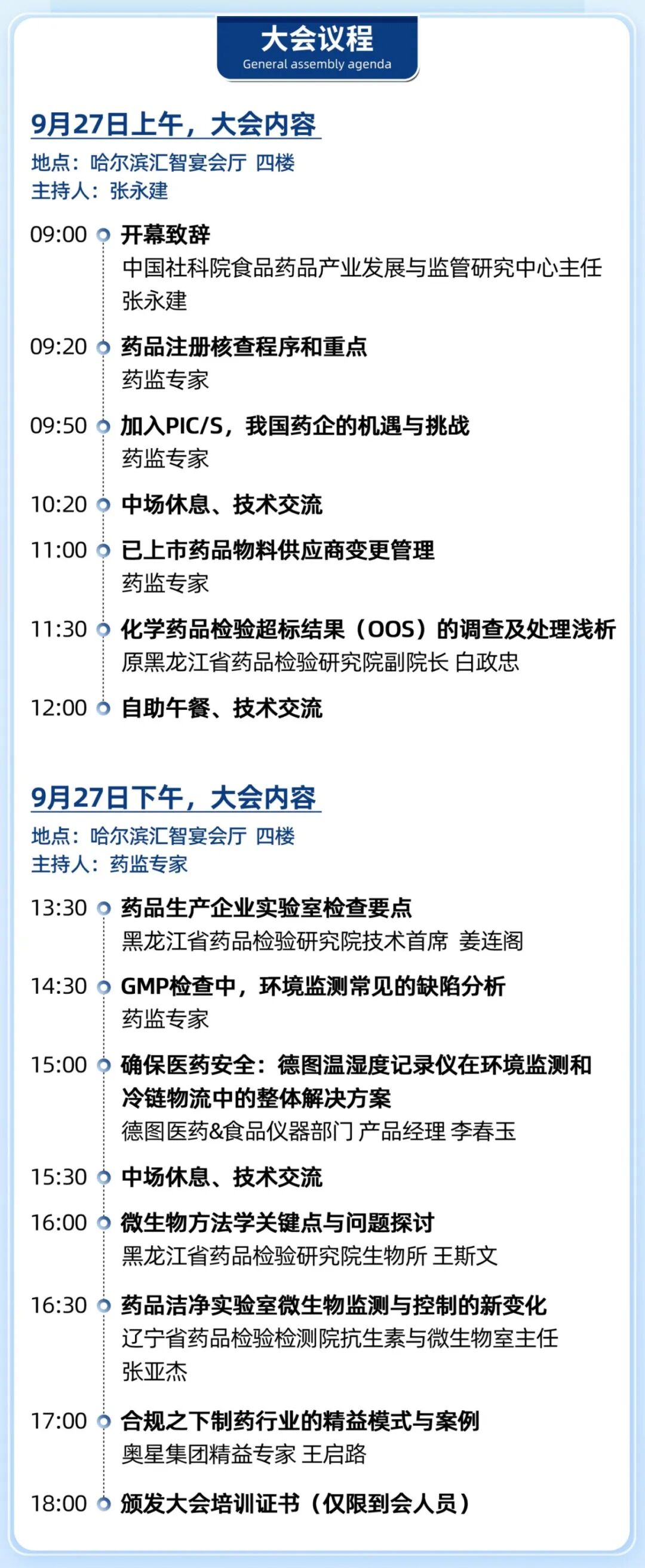 大会议程
General assembly agenda

9月27日上午，大会内容
地点：哈尔滨汇智宴会厅 四楼
主持人：张永建

09:00 开幕致辞
中国社科院食品药品产业发展与监管研究中心主任 张永建

09:20 药品注册核查程序和重点
药监专家

09:50 加入PIC/S，我国药企的机遇与挑战
药监专家

10:20 中场休息、技术交流

11:00 已上市药品物料供应商变更管理
药监专家

11:30 化学药品检验超标结果（OOS）的调查及处理浅析
原黑龙江省药品检验研究院副院长 白政忠

12:00 自助午餐、技术交流

9月27日下午，大会内容
地点：哈尔滨汇智宴会厅 四楼
主持人：药监专家

13:30 药品生产企业实验室检查要点
黑龙江省药品检验研究院技术首席 姜连阁

14:30 GMP检查中，环境监测常见的缺陷分析
药监专家

15:00 确保医药安全：德图温湿度记录仪在环境监测和冷链物流中的整体解决方案
德图医药&食品仪器部门 产品经理 李春玉

15:30 中场休息、技术交流

16:00 微生物方法学关键点与问题探讨
黑龙江省药品检验研究院生物所 王斯文

16:30 药品洁净实验室微生物监测与控制的新变化
辽宁省药品检验检测院抗生素与微生物室主任 张亚杰

17:00 合规之下制药行业的精益模式与案例
奥星集团精益专家 王启路

18:00 颁发大会培训证书（仅限到会人员）